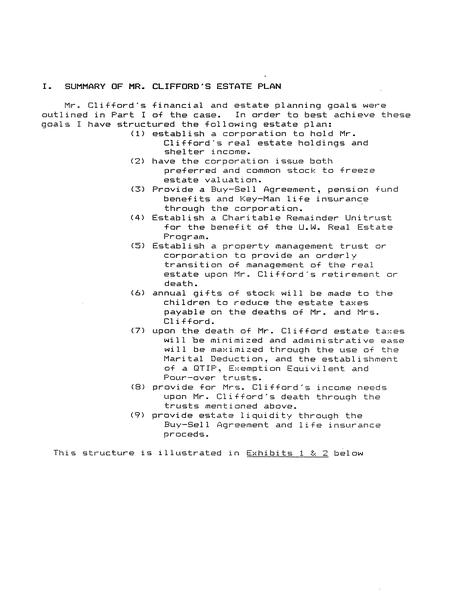 I. SUMMARY OF MR. CLIFFORD'S ESTATE PLAN

Mr. Clifford's financial and estate planning goals were outlined in Part I of the case. In order to best achieve these goals I have structured the following estate plan:

(1) establish a corporation to hold Mr. Clifford's real estate holdings and shelter income.
(2) have the corporation issue both preferred and common stock to freeze estate valuation.
(3) Provide a Buy-Sell Agreement, pension fund benefits and Key-Man life insurance through the corporation.
(4) Establish a Charitable Remainder Unitrust for the benefit of the U.W. Real Estate Program.
(5) Establish a property management trust or corporation to provide an orderly transition of management of the real estate upon Mr. Clifford's retirement or death.
(6) annual gifts of stock will be made to the children to reduce the estate taxes payable on the deaths of Mr. and Mrs. Clifford.
(7) upon the death of Mr. Clifford estate taxes will be minimized and administrative ease will be maximized through the use of the Marital Deduction, and the establishment of a QTIP, Exemption Equivilent and Pour-over trusts.
(8) provide for Mrs. Clifford's income needs upon Mr. Clifford's death through the trusts mentioned above.
(9) provide estate liquidity through the Buy-Sell Agreement and life insurance proceds.

This structure is illustrated in Exhibits 1 & 2 below